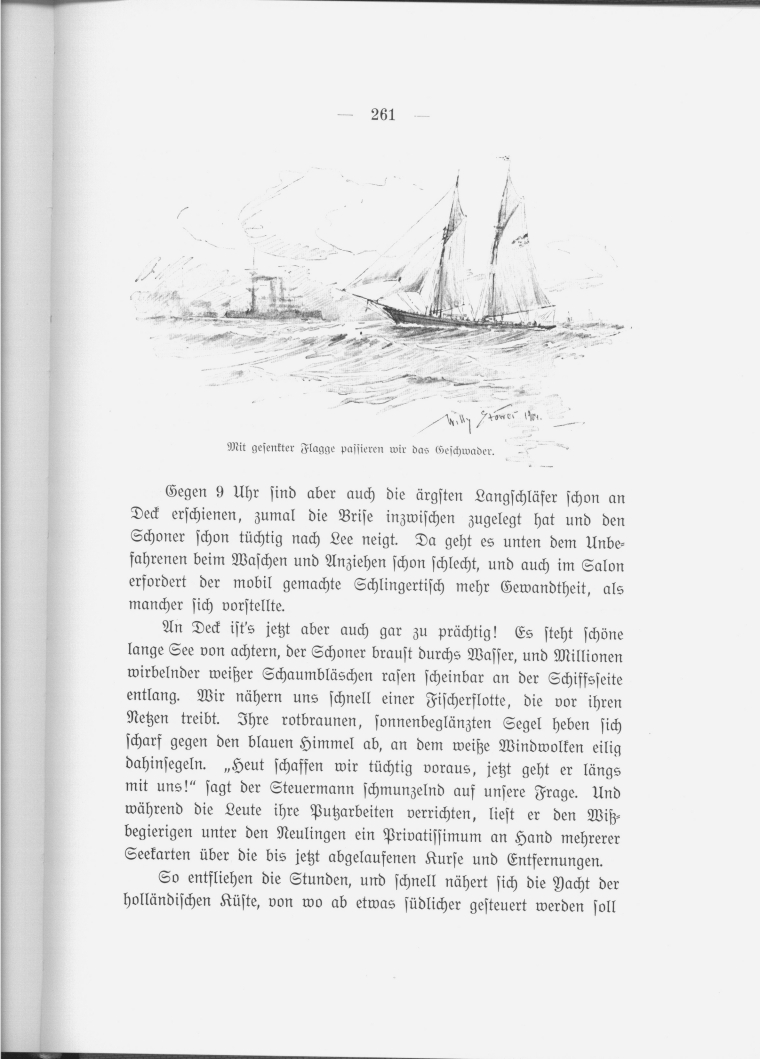 — 261 —

Willy Stöwer 1901.

Mit gesenkter Flagge passieren wir das Geschwader.

Gegen 9 Uhr sind aber auch die ärgsten Langschläfer schon an Deck erschienen, zumal die Brise inzwischen zugelegt hat und den Schoner schon tüchtig nach Lee neigt. Da geht es unten dem Unbefahrenen beim Waschen und Anziehen schon schlecht, und auch im Salon erfordert der mobil gemachte Schlingertisch mehr Gewandtheit, als mancher sich vorstellte.

An Deck ist's jetzt aber auch gar zu prächtig! Es steht schöne lange See von achtern, der Schoner braust durchs Wasser, und Millionen wirbelnder weißer Schaumbläschen rasen scheinbar an der Schiffsseite entlang. Wir nähern uns schnell einer Fischerflotte, die vor ihren Netzen treibt. Ihre rotbraunen, sonnenbeglänzten Segel heben sich scharf gegen den blauen Himmel ab, an dem weiße Windwolken eilig dahinsegeln. „Heut schaffen wir tüchtig voraus, jetzt geht er längs mit uns!“ sagt der Steuermann schmunzelnd auf unsere Frage. Und während die Leute ihre Putzarbeiten verrichten, liest er den Wißbegierigen unter den Neulingen ein Privatissimum an Hand mehrerer Seekarten über die bis jetzt abgelaufenen Kurse und Entfernungen.

So entfliehen die Stunden, und schnell nähert sich die Yacht der holländischen Küste, von wo ab etwas südlicher gesteuert werden soll